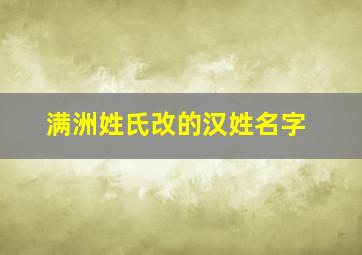 满洲姓氏改的汉姓名字